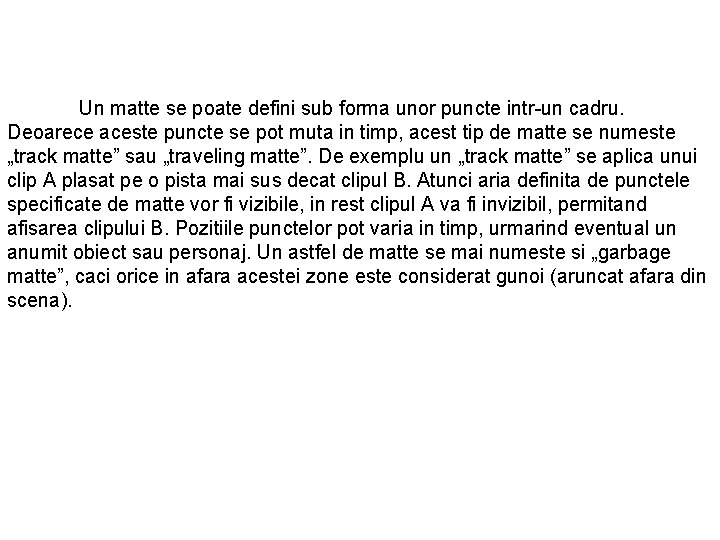 Un matte se poate defini sub forma unor puncte intr-un cadru. Deoarece aceste puncte se pot muta in timp, acest tip de matte se numeste „track matte” sau „traveling matte”. De exemplu un „track matte” se aplica unui clip A plasat pe o pista mai sus decat clipul B. Atunci aria definita de punctele specificate de matte vor fi vizibile, in rest clipul A va fi invizibil, permitand afisarea clipului B. Pozitiile punctelor pot varia in timp, urmarind eventual un anumit obiect sau personaj. Un astfel de matte se mai numeste si „garbage matte”, caci orice in afara acestei zone este considerat gunoi (aruncat afara din scena).